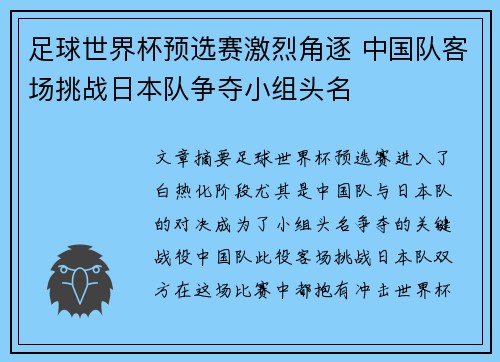 足球世界杯预选赛激烈角逐 中国队客场挑战日本队争夺小组头名

文章摘要足球世界杯预选赛进入了白热化阶段尤其是中国队与日本队的对决成为了小组头名争夺的关键战役中国队此役客场挑战日本队双方在这场比赛中都抱有冲击世界杯